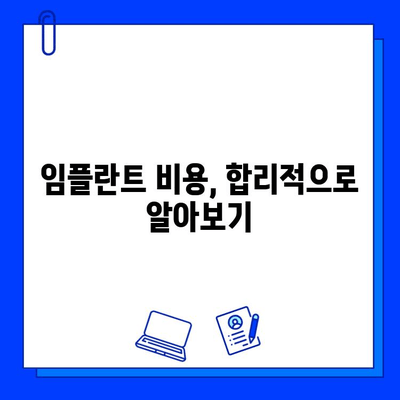 임플란트 비용, 합리적으로 알아보기